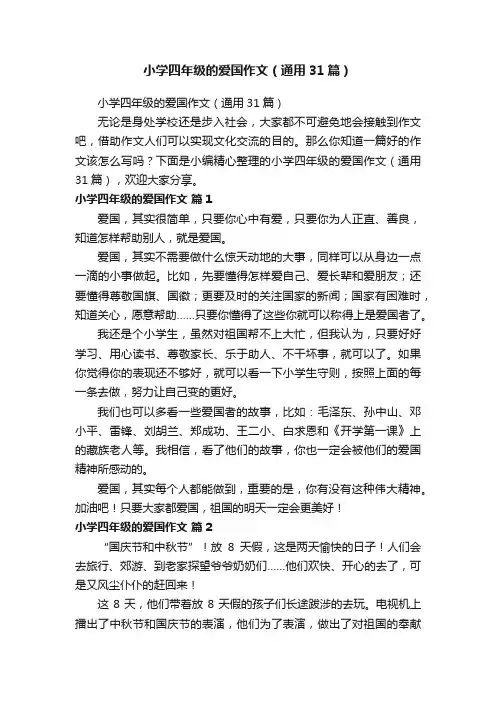 小学四年级的爱国作文（通用31篇）

小学四年级的爱国作文（通用31篇）

无论是身处学校还是步入社会，大家都不可避免地会接触到作文吧，借助作文人们可以实现文化交流的目的。那么你知道一篇好的作文该怎么写吗？下面是小编精心整理的小学四年级的爱国作文（通用31篇），欢迎大家分享。

小学四年级的爱国作文 篇1

爱国，其实很简单，只要你心中有爱，只要你为人正直、善良，知道怎样帮助别人，就是爱国。

爱国，其实不需要做什么惊天动地的大事，同样可以从身边一点一滴的小事做起。比如，先要懂得怎样爱自己、爱长辈和爱朋友；还要懂得尊敬国旗、国徽；更要及时的关注国家的新闻；国家有困难时，知道关心，愿意帮助……只要你懂得了这些你就可以称得上是爱国者了。

我还是个小学生，虽然对祖国帮不上大忙，但我认为，只要好好学习、用心读书、尊敬家长、乐于助人、不干坏事，就可以了。如果你觉得你的表现还不够好，就可以看一下小学生守则，按照上面的每一条去做，努力让自己变的更好。

我们也可以多看一些爱国者的故事，比如：毛泽东、孙中山、邓小平、雷锋、刘胡兰、郑成功、王二小、白求恩和《开学第一课》上的藏族老人等。我相信，看了他们的故事，你也一定会被他们的爱国精神所感动的。

爱国，其实每个人都能做到，重要的是，你有没有这种伟大精神。加油吧！只要大家都爱国，祖国的明天一定会更美好！

小学四年级的爱国作文 篇2

“国庆节和中秋节”！放 8 天假，这是两天愉快的日子！人们会去旅行、郊游、到老家探望爷爷奶奶们……他们欢快、开心的去了，可是又风尘仆仆的赶回来！

这 8 天，他们带着放 8 天假的孩子们长途跋涉的去玩。电视机上播出了中秋节和国庆节的表演，他们为了表演，做出了对祖国的奉献